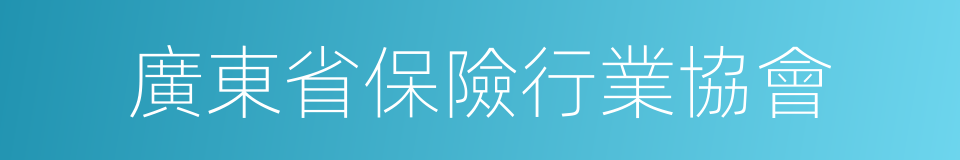 廣東省保險行業協會